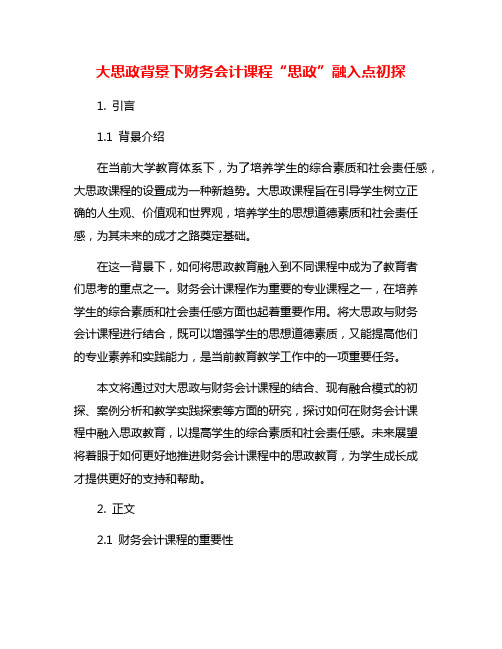 大思政背景下财务会计课程“思政”融入点初探

1. 引言

1.1 背景介绍

在当前大学教育体系下，为了培养学生的综合素质和社会责任感，大思政课程的设置成为一种新趋势。大思政课程旨在引导学生树立正确的人生观、价值观和世界观，培养学生的思想道德素质和社会责任感，为其未来的成才之路奠定基础。

在这一背景下，如何将思政教育融入到不同课程中成为了教育者们思考的重点之一。财务会计课程作为重要的专业课程之一，在培养学生的综合素质和社会责任感方面也起着重要作用。将大思政与财务会计课程进行结合，既可以增强学生的思想道德素质，又能提高他们的专业素养和实践能力，是当前教育教学工作中的一项重要任务。

本文将通过对大思政与财务会计课程的结合、现有融合模式的初探、案例分析和教学实践探索等方面的研究，探讨如何在财务会计课程中融入思政教育，以提高学生的综合素质和社会责任感。未来展望将着眼于如何更好地推进财务会计课程中的思政教育，为学生成长成才提供更好的支持和帮助。

2. 正文

2.1 财务会计课程的重要性